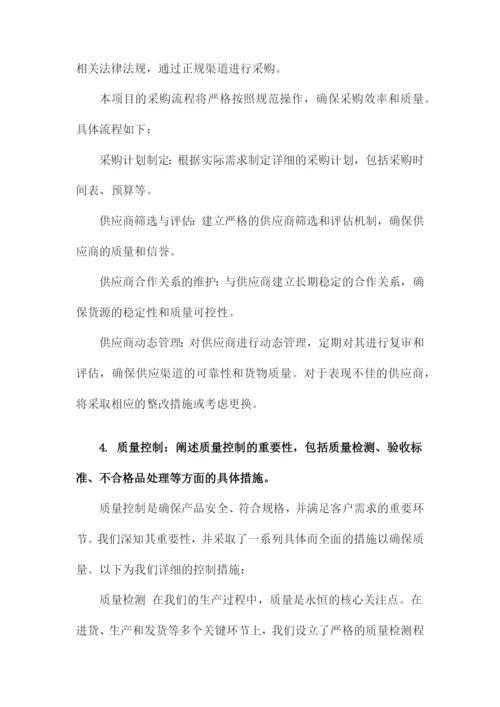 相关法律法规，通过正规渠道进行采购。

本项目的采购流程将严格按照规范操作，确保采购效率和质量。具体流程如下：

采购计划制定：根据实际需求制定详细的采购计划，包括采购时间表、预算等。

供应商筛选与评估：建立严格的供应商筛选和评估机制，确保供应商的质量和信誉。

供应商合作关系的维护：与供应商建立长期稳定的合作关系，确保货源的稳定性和质量可控性。

供应商动态管理：对供应商进行动态管理，定期对其进行复审和评估，确保供应渠道的可靠性和货物质量。对于表现不佳的供应商，将采取相应的整改措施或考虑更换。

4. 质量控制：阐述质量控制的重要性，包括质量检测、验收标准、不合格品处理等方面的具体措施。

质量控制是确保产品安全、符合规格，并满足客户需求的重要环节。我们深知其重要性，并采取了一系列具体而全面的措施以确保质量。以下为我们详细的控制措施：

质量检测 在我们的生产过程中，质量是永恒的核心关注点。在进货、生产和发货等多个关键环节上，我们设立了严格的质量检测程